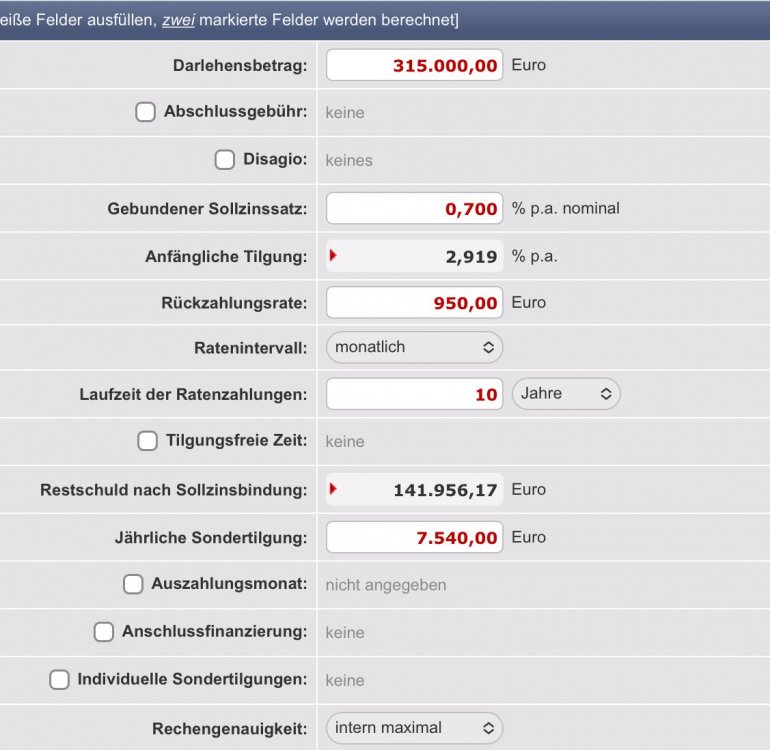 eiße Felder ausfüllen, zwei markierte Felder werden berechnet]

| | |
|---|---|
| Darlehensbetrag: | 315.000,00 Euro |
| Abschlussgebühr: | keine |
| Disagio: | keines |
| Gebundener Sollzinssatz: | 0,700 % p.a. nominal |
| Anfängliche Tilgung: | 2,919 % p.a. |
| Rückzahlungsrate: | 950,00 Euro |
| Ratenintervall: | monatlich |
| Laufzeit der Ratenzahlungen: | 10 Jahre |
| Tilgungsfreie Zeit: | keine |
| Restschuld nach Sollzinsbindung: | 141.956,17 Euro |
| Jährliche Sondertilgung: | 7.540,00 Euro |
| Auszahlungsmonat: | nicht angegeben |
| Anschlussfinanzierung: | keine |
| Individuelle Sondertilgungen: | keine |
| Rechengenauigkeit: | intern maximal |